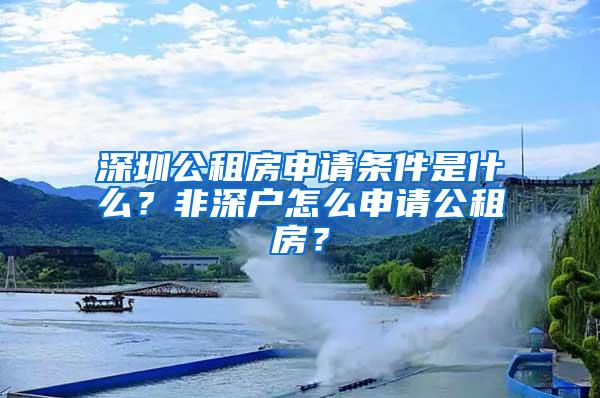 深圳公租房申请条件是什么？非深户怎么申请公租房？